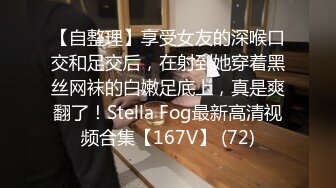 【自整理】享受女友的深喉口交和足交后，在射到她穿着黑丝网袜的白嫩足底上，真是爽翻了！Stella Fog最新高清视频合集【167V】 (72)